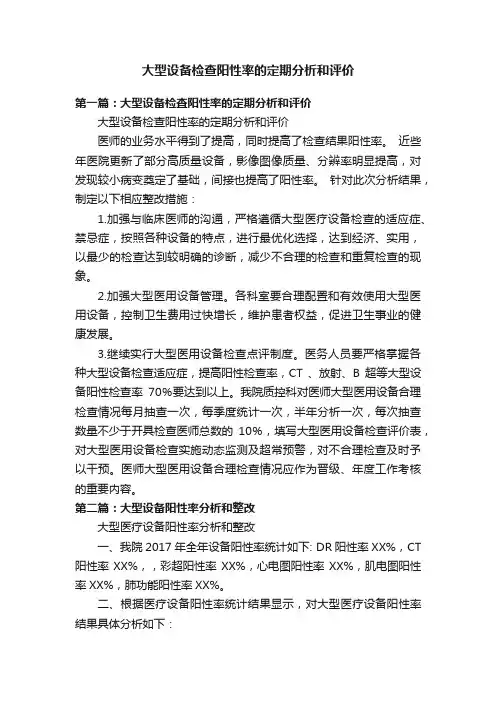 大型设备检查阳性率的定期分析和评价

第一篇：大型设备检查阳性率的定期分析和评价

大型设备检查阳性率的定期分析和评价

医师的业务水平得到了提高，同时提高了检查结果阳性率。 近些年医院更新了部分高质量设备，影像图像质量、分辨率明显提高，对发现较小病变奠定了基础，间接也提高了阳性率。 针对此次分析结果，制定以下相应整改措施：

1.加强与临床医师的沟通，严格遵循大型医疗设备检查的适应症、禁忌症，按照各种设备的特点，进行最优化选择，达到经济、实用，以最少的检查达到较明确的诊断，减少不合理的检查和重复检查的现象。

2.加强大型医用设备管理。各科室要合理配置和有效使用大型医用设备，控制卫生费用过快增长，维护患者权益，促进卫生事业的健康发展。

3.继续实行大型医用设备检查点评制度。医务人员要严格掌握各种大型设备检查适应症，提高阳性检查率，CT 、放射、B 超等大型设备阳性检查率 70%要达到以上。我院质控科对医师大型医用设备合理检查情况每月抽查一次，每季度统计一次，半年分析一次，每次抽查数量不少于开具检查医师总数的 10%，填写大型医用设备检查评价表，对大型医用设备检查实施动态监测及超常预警，对不合理检查及时予以干预。医师大型医用设备合理检查情况应作为晋级、年度工作考核的重要内容。

第二篇：大型设备阳性率分析和整改

大型医疗设备阳性率分析和整改

一、我院 2017 年全年设备阳性率统计如下: DR 阳性率 XX%，CT 阳性率 XX%，，彩超阳性率 XX%，心电图阳性率 XX%，肌电图阳性率 XX%，肺功能阳性率 XX%。

二、根据医疗设备阳性率统计结果显示，对大型医疗设备阳性率结果具体分析如下：